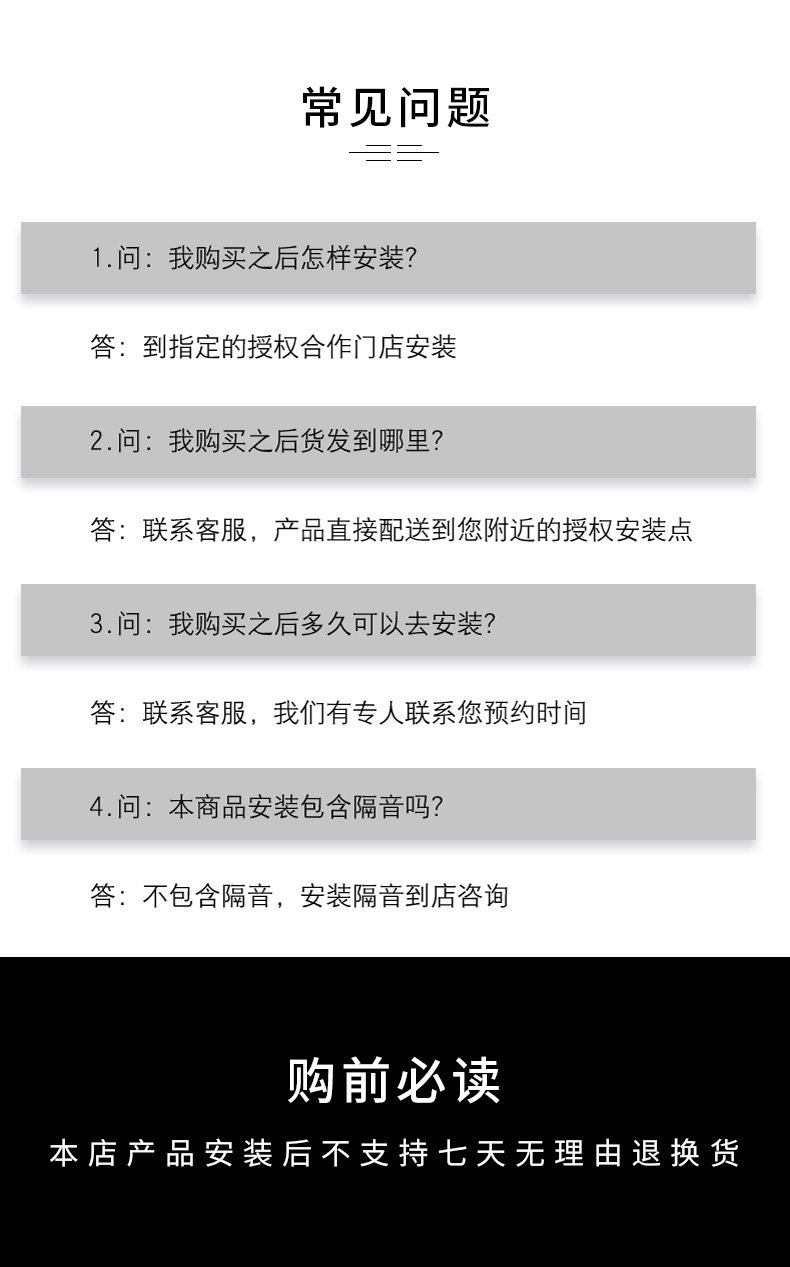 常见问题

1.问：我购买之后怎样安装?

答：到指定的授权合作门店安装

2.问：我购买之后货发到哪里?

答：联系客服，产品直接配送到您附近的授权安装点

3.问：我购买之后多久可以去安装?

答：联系客服，我们有专人联系您预约时间

4.问：本商品安装包含隔音吗?

答：不包含隔音，安装隔音到店咨询

购前必读

本店产品安装后不支持七天无理由退换货